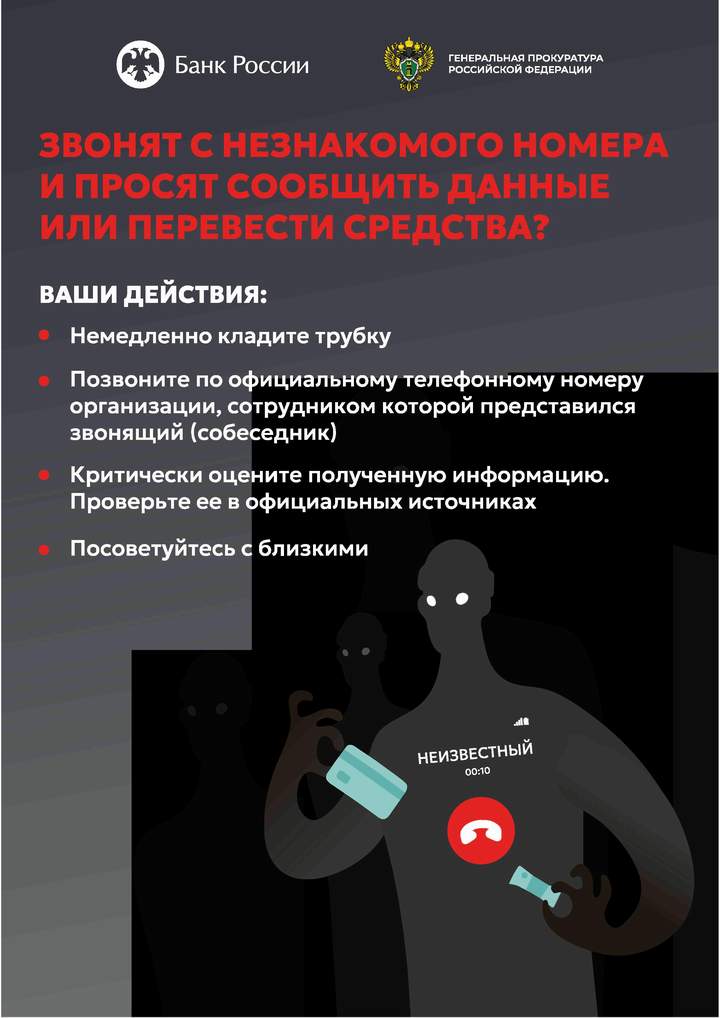 Банк России

ГЕНЕРАЛЬНАЯ ПРОКУРАТУРА РОССИЙСКОЙ ФЕДЕРАЦИИ

ЗВОНЯТ С НЕЗНАКОМОГО НОМЕРА И ПРОСЯТ СООБЩИТЬ ДАННЫЕ ИЛИ ПЕРЕВЕСТИ СРЕДСТВА?

ВАШИ ДЕЙСТВИЯ:

• Немедленно кладите трубку

• Позвоните по официальному телефонному номеру организации, сотрудником которой представился звонящий (собеседник)

• Критически оцените полученную информацию. Проверьте ее в официальных источниках

• Посоветуйтесь с близкими

НЕИЗВЕСТНЫЙ
00:10